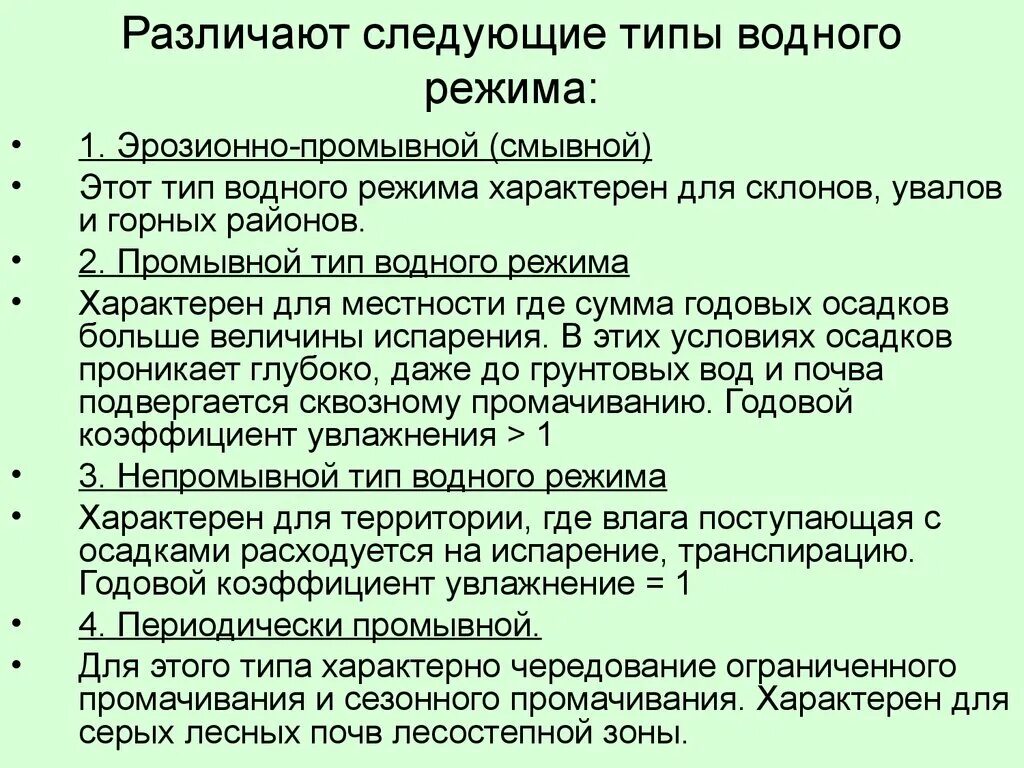 Различают следующие типы водного режима:

• 1. Эрозионно-промывной (смывной)
• Этот тип водного режима характерен для склонов, увалов и горных районов.
• 2. Промывной тип водного режима
• Характерен для местности где сумма годовых осадков больше величины испарения. В этих условиях осадков проникает глубоко, даже до грунтовых вод и почва подвергается сквозному промачиванию. Годовой коэффициент увлажнения > 1
• 3. Непромывной тип водного режима
• Характерен для территории, где влага поступающая с осадками расходуется на испарение, транспирацию. Годовой коэффициент увлажнение = 1
• 4. Периодически промывной.
• Для этого типа характерно чередование ограниченного промачивания и сезонного промачивания. Характерен для серых лесных почв лесостепной зоны.